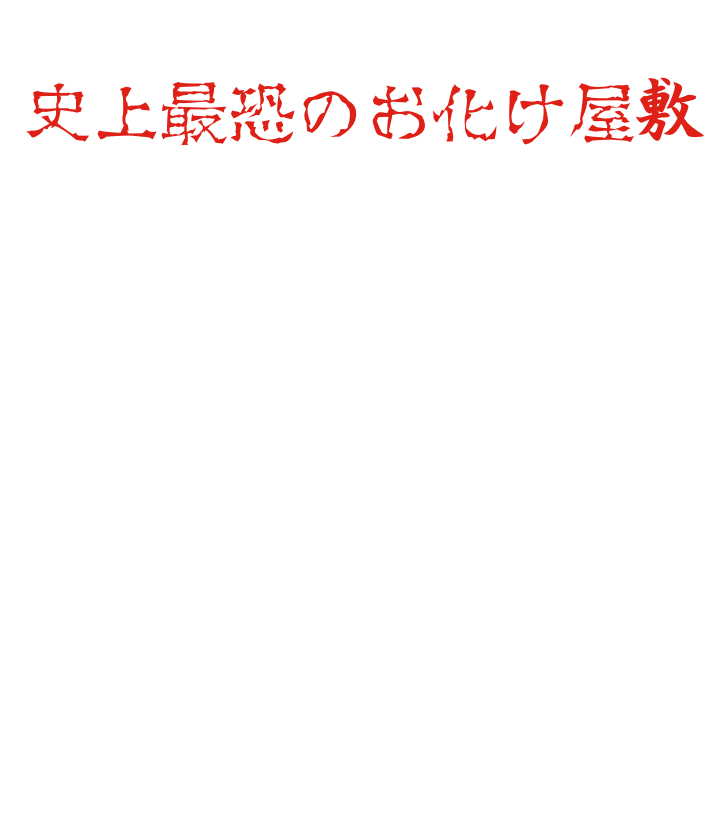 史上最恐のお化け屋敷